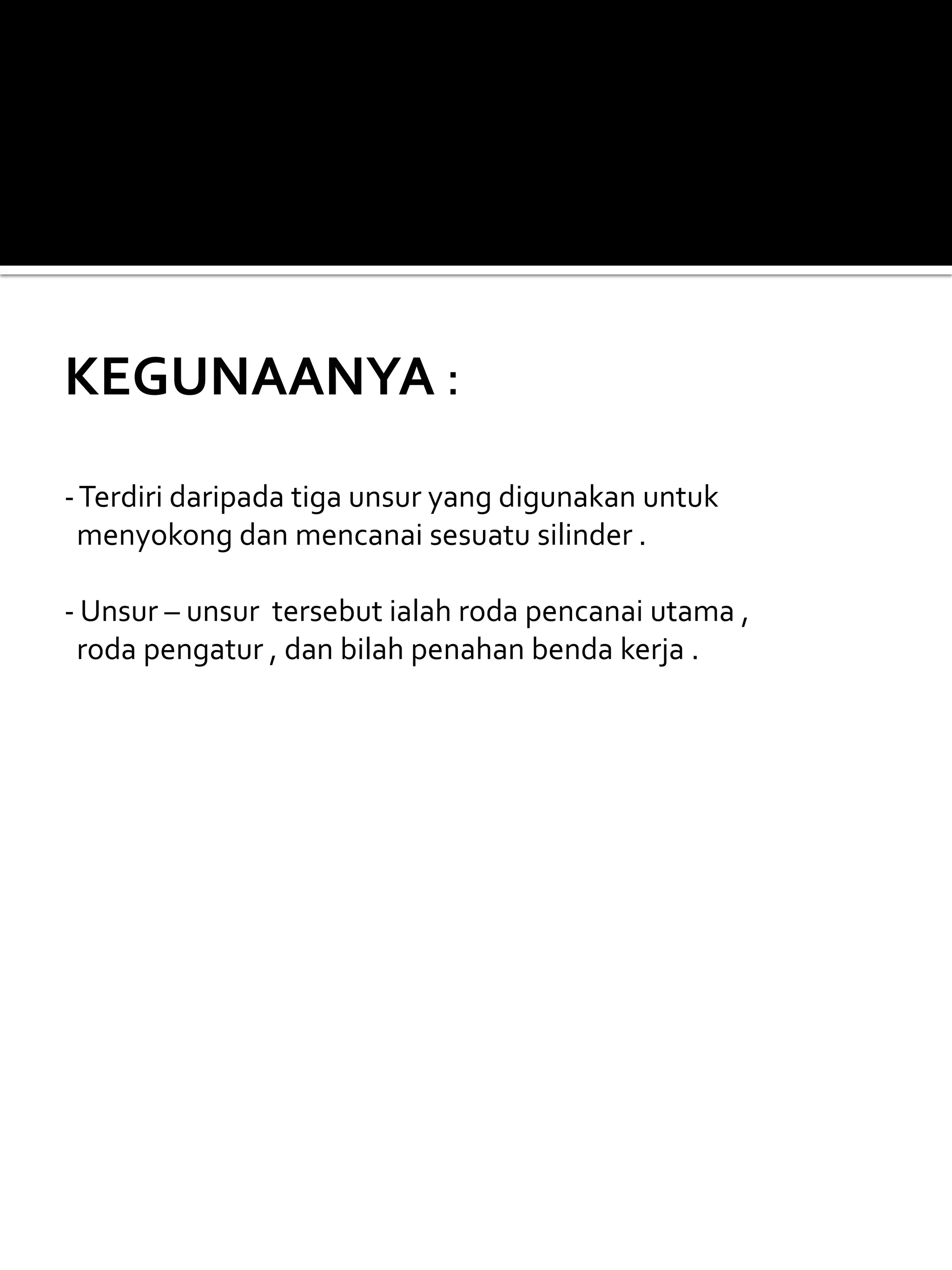 KEGUNAANYA :

- Terdiri daripada tiga unsur yang digunakan untuk menyokong dan mencanai sesuatu silinder .

- Unsur – unsur tersebut ialah roda pencanai utama , roda pengatur , dan bilah penahan benda kerja .